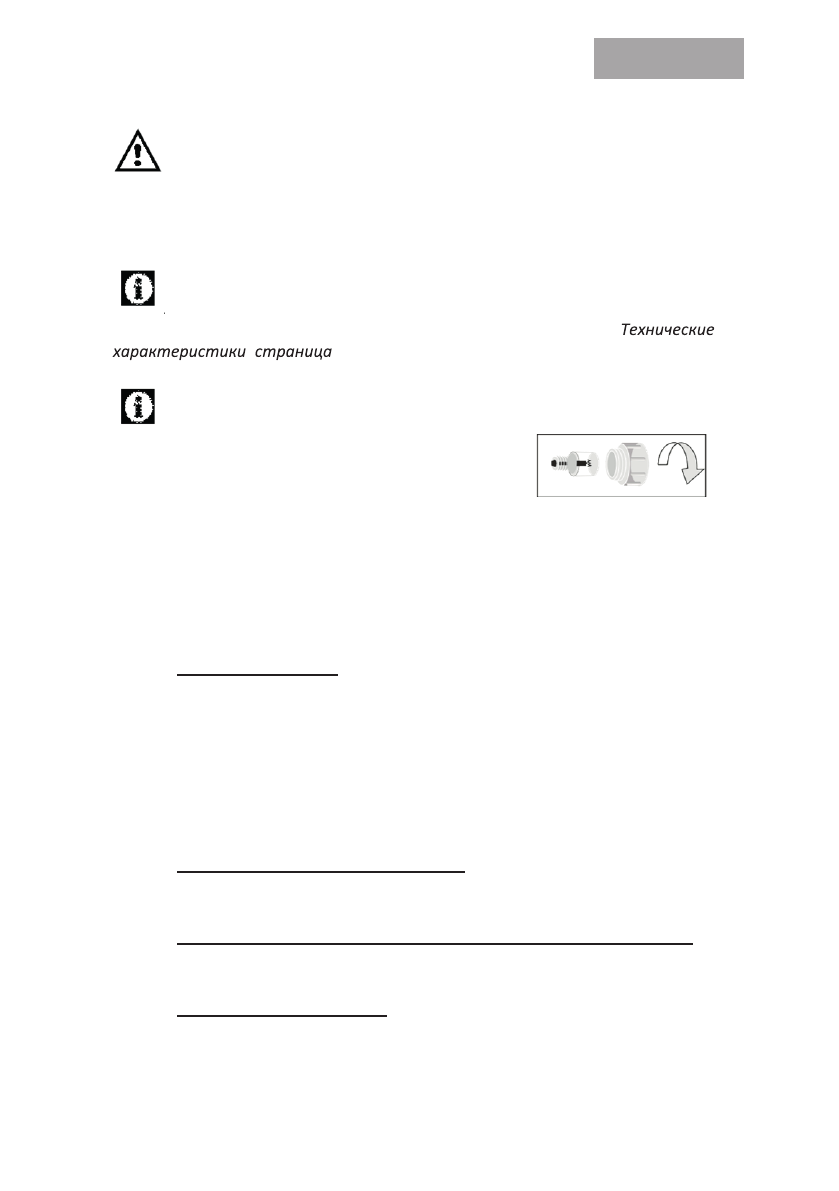 Технические характеристики страница